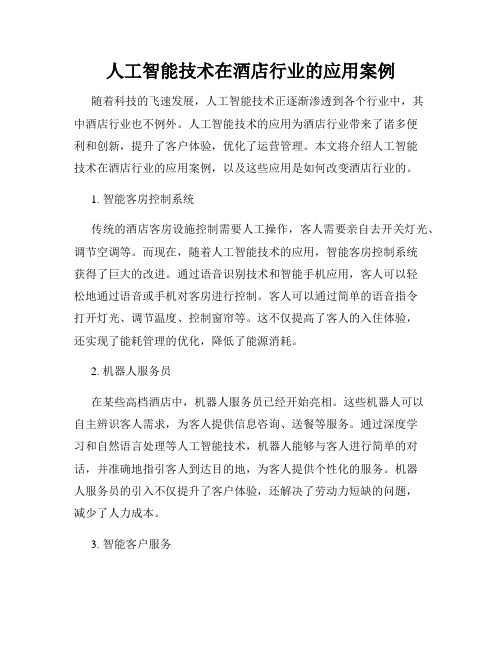 人工智能技术在酒店行业的应用案例

随着科技的飞速发展，人工智能技术正逐渐渗透到各个行业中，其中酒店行业也不例外。人工智能技术的应用为酒店行业带来了诸多便利和创新，提升了客户体验，优化了运营管理。本文将介绍人工智能技术在酒店行业的应用案例，以及这些应用是如何改变酒店行业的。

1. 智能客房控制系统

传统的酒店客房设施控制需要人工操作，客人需要亲自去开关灯光、调节空调等。而现在，随着人工智能技术的应用，智能客房控制系统获得了巨大的改进。通过语音识别技术和智能手机应用，客人可以轻松地通过语音或手机对客房进行控制。客人可以通过简单的语音指令打开灯光、调节温度、控制窗帘等。这不仅提高了客人的入住体验，还实现了能耗管理的优化，降低了能源消耗。

2. 机器人服务员

在某些高档酒店中，机器人服务员已经开始亮相。这些机器人可以自主辨识客人需求，为客人提供信息咨询、送餐等服务。通过深度学习和自然语言处理等人工智能技术，机器人能够与客人进行简单的对话，并准确地指引客人到达目的地，为客人提供个性化的服务。机器人服务员的引入不仅提升了客户体验，还解决了劳动力短缺的问题，减少了人力成本。

3. 智能客户服务